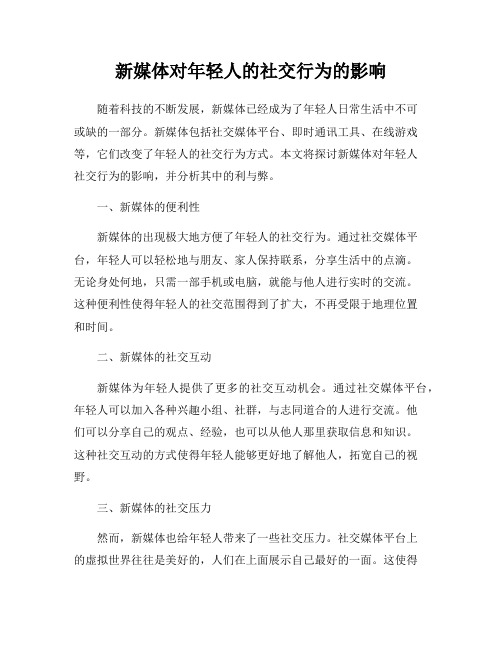 新媒体对年轻人的社交行为的影响

随着科技的不断发展，新媒体已经成为了年轻人日常生活中不可或缺的一部分。新媒体包括社交媒体平台、即时通讯工具、在线游戏等，它们改变了年轻人的社交行为方式。本文将探讨新媒体对年轻人社交行为的影响，并分析其中的利与弊。

一、新媒体的便利性

新媒体的出现极大地方便了年轻人的社交行为。通过社交媒体平台，年轻人可以轻松地与朋友、家人保持联系，分享生活中的点滴。无论身处何地，只需一部手机或电脑，就能与他人进行实时的交流。这种便利性使得年轻人的社交范围得到了扩大，不再受限于地理位置和时间。

二、新媒体的社交互动

新媒体为年轻人提供了更多的社交互动机会。通过社交媒体平台，年轻人可以加入各种兴趣小组、社群，与志同道合的人进行交流。他们可以分享自己的观点、经验，也可以从他人那里获取信息和知识。这种社交互动的方式使得年轻人能够更好地了解他人，拓宽自己的视野。

三、新媒体的社交压力

然而，新媒体也给年轻人带来了一些社交压力。社交媒体平台上的虚拟世界往往是美好的，人们在上面展示自己最好的一面。这使得